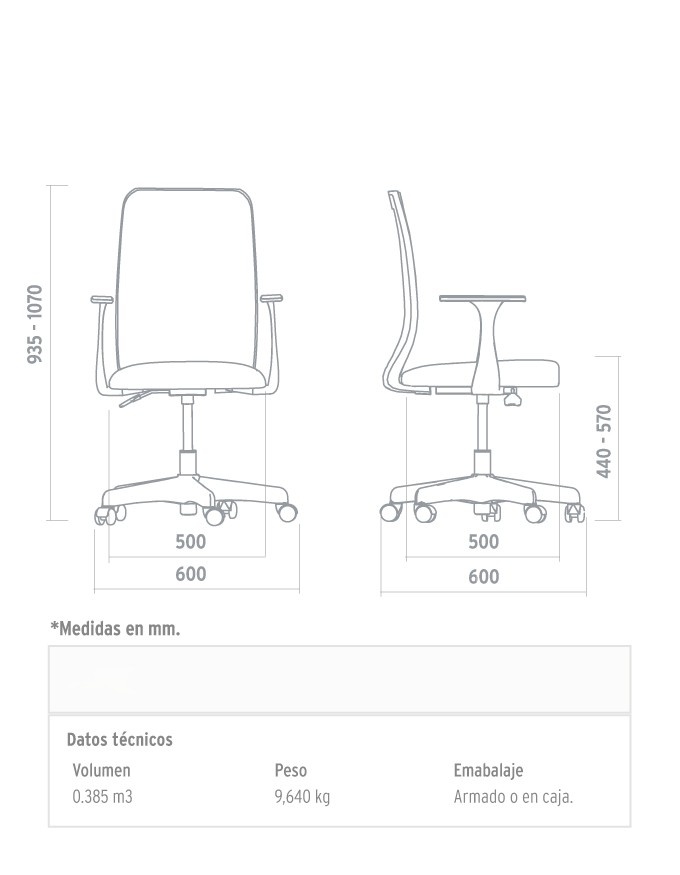 935 - 1070

500

600

440 - 570

500

600

*Medidas en mm.

Datos técnicos

| Volumen | Peso | Emabalaje |
|---|---|---|
| 0.385 m3 | 9,640 kg | Armado o en caja. |